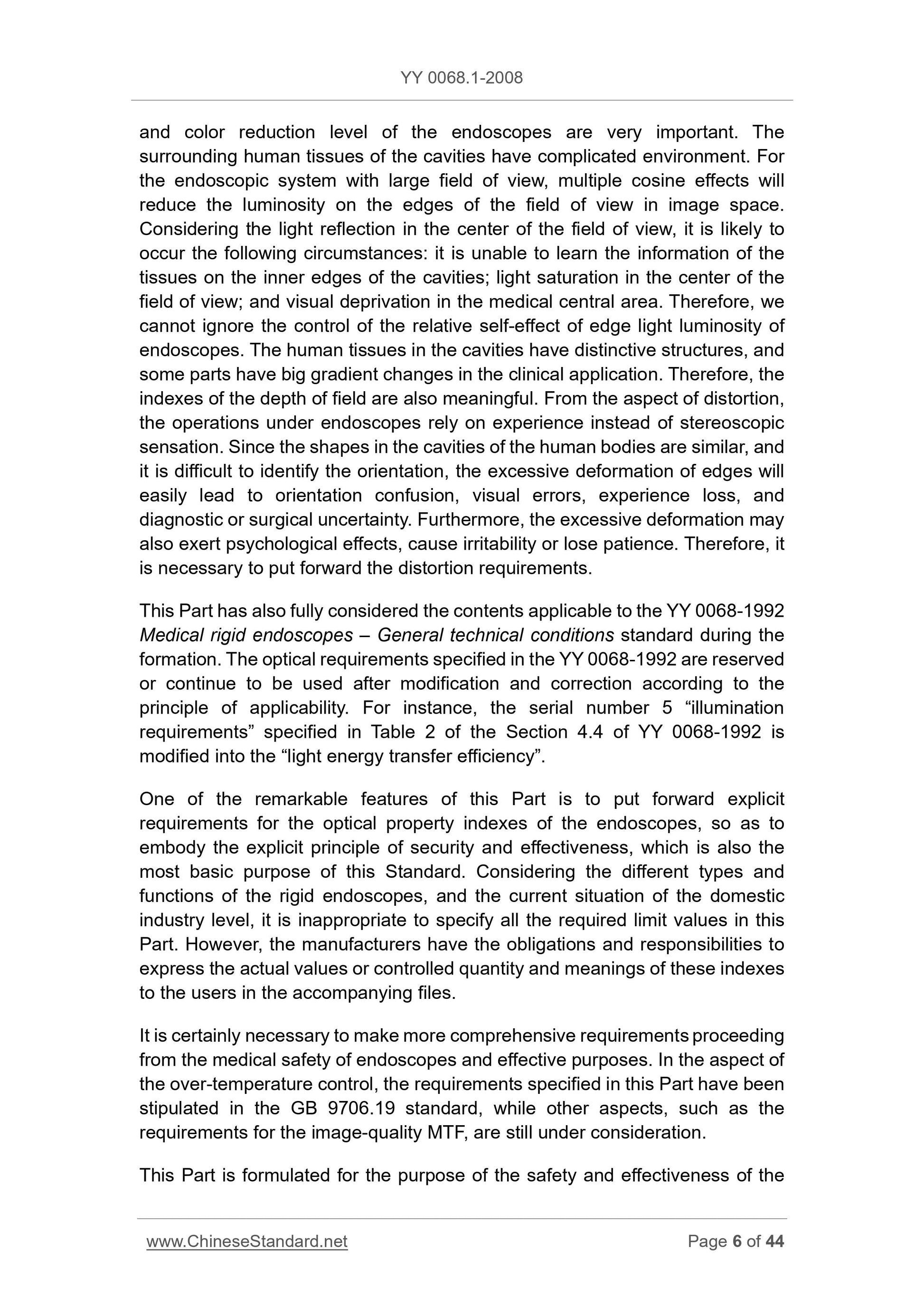 YY 0068.1-2008

and color reduction level of the endoscopes are very important. The surrounding human tissues of the cavities have complicated environment. For the endoscopic system with large field of view, multiple cosine effects will reduce the luminosity on the edges of the field of view in image space. Considering the light reflection in the center of the field of view, it is likely to occur the following circumstances: it is unable to learn the information of the tissues on the inner edges of the cavities; light saturation in the center of the field of view; and visual deprivation in the medical central area. Therefore, we cannot ignore the control of the relative self-effect of edge light luminosity of endoscopes. The human tissues in the cavities have distinctive structures, and some parts have big gradient changes in the clinical application. Therefore, the indexes of the depth of field are also meaningful. From the aspect of distortion, the operations under endoscopes rely on experience instead of stereoscopic sensation. Since the shapes in the cavities of the human bodies are similar, and it is difficult to identify the orientation, the excessive deformation of edges will easily lead to orientation confusion, visual errors, experience loss, and diagnostic or surgical uncertainty. Furthermore, the excessive deformation may also exert psychological effects, cause irritability or lose patience. Therefore, it is necessary to put forward the distortion requirements.

This Part has also fully considered the contents applicable to the YY 0068-1992 Medical rigid endoscopes – General technical conditions standard during the formation. The optical requirements specified in the YY 0068-1992 are reserved or continue to be used after modification and correction according to the principle of applicability. For instance, the serial number 5 “illumination requirements” specified in Table 2 of the Section 4.4 of YY 0068-1992 is modified into the “light energy transfer efficiency”.

One of the remarkable features of this Part is to put forward explicit requirements for the optical property indexes of the endoscopes, so as to embody the explicit principle of security and effectiveness, which is also the most basic purpose of this Standard. Considering the different types and functions of the rigid endoscopes, and the current situation of the domestic industry level, it is inappropriate to specify all the required limit values in this Part. However, the manufacturers have the obligations and responsibilities to express the actual values or controlled quantity and meanings of these indexes to the users in the accompanying files.

It is certainly necessary to make more comprehensive requirements proceeding from the medical safety of endoscopes and effective purposes. In the aspect of the over-temperature control, the requirements specified in this Part have been stipulated in the GB 9706.19 standard, while other aspects, such as the requirements for the image-quality MTF, are still under consideration.

This Part is formulated for the purpose of the safety and effectiveness of the

www.ChineseStandard.net Page 6 of 44